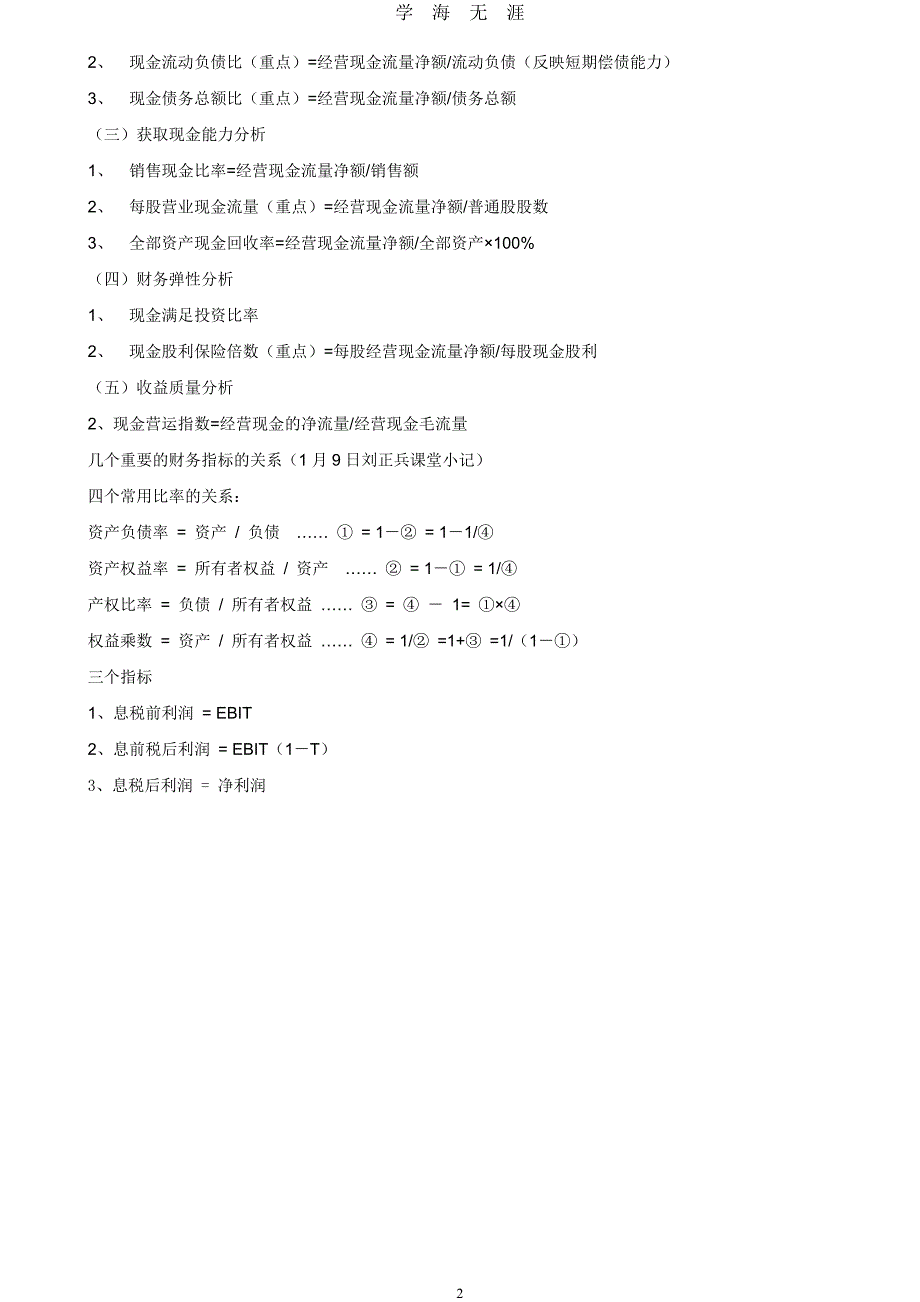 学 海 无 涯

2、 现金流动负债比（重点）=经营现金流量净额/流动负债（反映短期偿债能力）

3、 现金债务总额比（重点）=经营现金流量净额/债务总额

（三）获取现金能力分析

1、 销售现金比率=经营现金流量净额/销售额

2、 每股营业现金流量（重点）=经营现金流量净额/普通股股数

3、 全部资产现金回收率=经营现金流量净额/全部资产×100%

（四）财务弹性分析

1、 现金满足投资比率

2、 现金股利保险倍数（重点）=每股经营现金流量净额/每股现金股利

（五）收益质量分析

2、现金营运指数=经营现金的净流量/经营现金毛流量

几个重要的财务指标的关系（1 月 9 日刘正兵课堂小记）

四个常用比率的关系：

资产负债率 = 资产 / 负债 …… ① = 1－② = 1－1/④

资产权益率 = 所有者权益 / 资产 …… ② = 1－① = 1/④

产权比率 = 负债 / 所有者权益 …… ③ = ④ － 1= ①×④

权益乘数 = 资产 / 所有者权益 …… ④ = 1/② =1+③ =1/（1－①）

三个指标

1、息税前利润 = EBIT

2、息前税后利润 = EBIT（1－T）

3、息税后利润 = 净利润

2